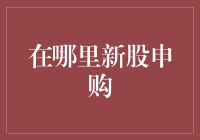 在哪里新股申购